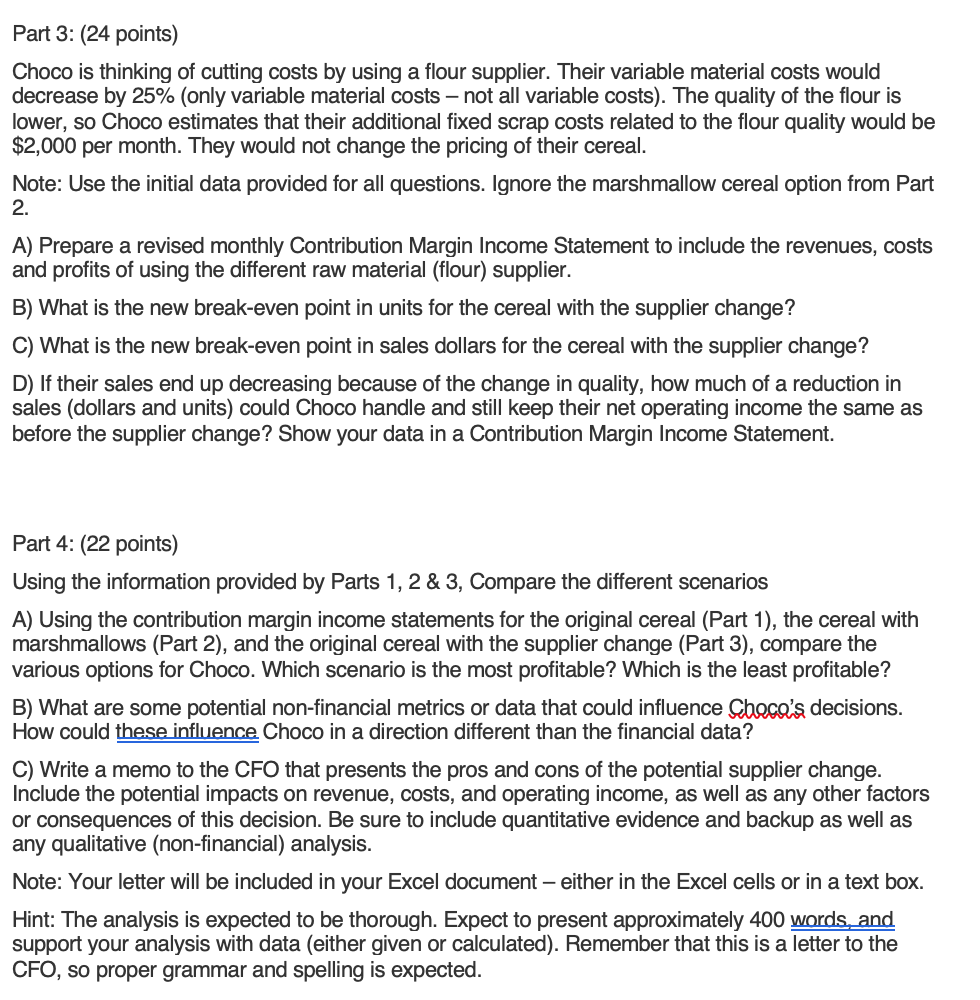 Part 3: (24 points)

Choco is thinking of cutting costs by using a flour supplier. Their variable material costs would decrease by 25% (only variable material costs – not all variable costs). The quality of the flour is lower, so Choco estimates that their additional fixed scrap costs related to the flour quality would be $2,000 per month. They would not change the pricing of their cereal.

Note: Use the initial data provided for all questions. Ignore the marshmallow cereal option from Part 2.

A) Prepare a revised monthly Contribution Margin Income Statement to include the revenues, costs and profits of using the different raw material (flour) supplier.

B) What is the new break-even point in units for the cereal with the supplier change?

C) What is the new break-even point in sales dollars for the cereal with the supplier change?

D) If their sales end up decreasing because of the change in quality, how much of a reduction in sales (dollars and units) could Choco handle and still keep their net operating income the same as before the supplier change? Show your data in a Contribution Margin Income Statement.

Part 4: (22 points)

Using the information provided by Parts 1, 2 & 3, Compare the different scenarios

A) Using the contribution margin income statements for the original cereal (Part 1), the cereal with marshmallows (Part 2), and the original cereal with the supplier change (Part 3), compare the various options for Choco. Which scenario is the most profitable? Which is the least profitable?

B) What are some potential non-financial metrics or data that could influence Choco's decisions. How could these influence Choco in a direction different than the financial data?

C) Write a memo to the CFO that presents the pros and cons of the potential supplier change. Include the potential impacts on revenue, costs, and operating income, as well as any other factors or consequences of this decision. Be sure to include quantitative evidence and backup as well as any qualitative (non-financial) analysis.

Note: Your letter will be included in your Excel document – either in the Excel cells or in a text box.

Hint: The analysis is expected to be thorough. Expect to present approximately 400 words, and support your analysis with data (either given or calculated). Remember that this is a letter to the CFO, so proper grammar and spelling is expected.